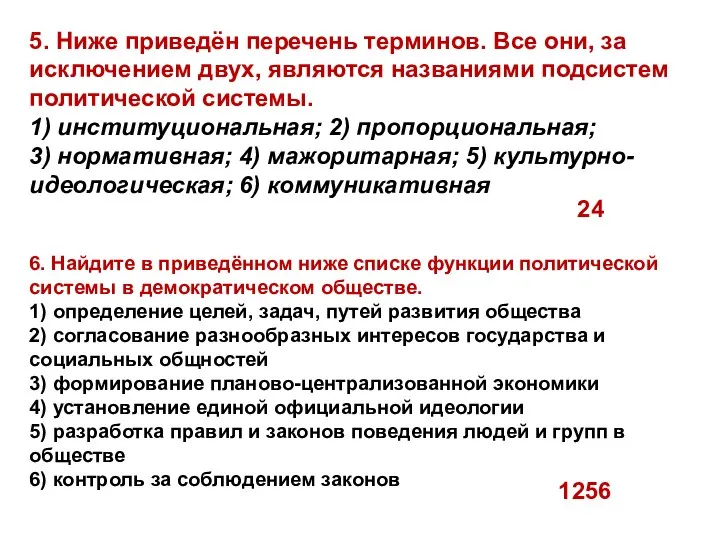 5. Ниже приведён перечень терминов. Все они, за исключением двух, являются названиями подсистем политической системы.
1) институциональная; 2) пропорциональная; 3) нормативная; 4) мажоритарная; 5) культурно-идеологическая; 6) коммуникативная

24

6. Найдите в приведённом ниже списке функции политической системы в демократическом обществе.
1) определение целей, задач, путей развития общества
2) согласование разнообразных интересов государства и социальных общностей
3) формирование планово-централизованной экономики
4) установление единой официальной идеологии
5) разработка правил и законов поведения людей и групп в обществе
6) контроль за соблюдением законов

1256